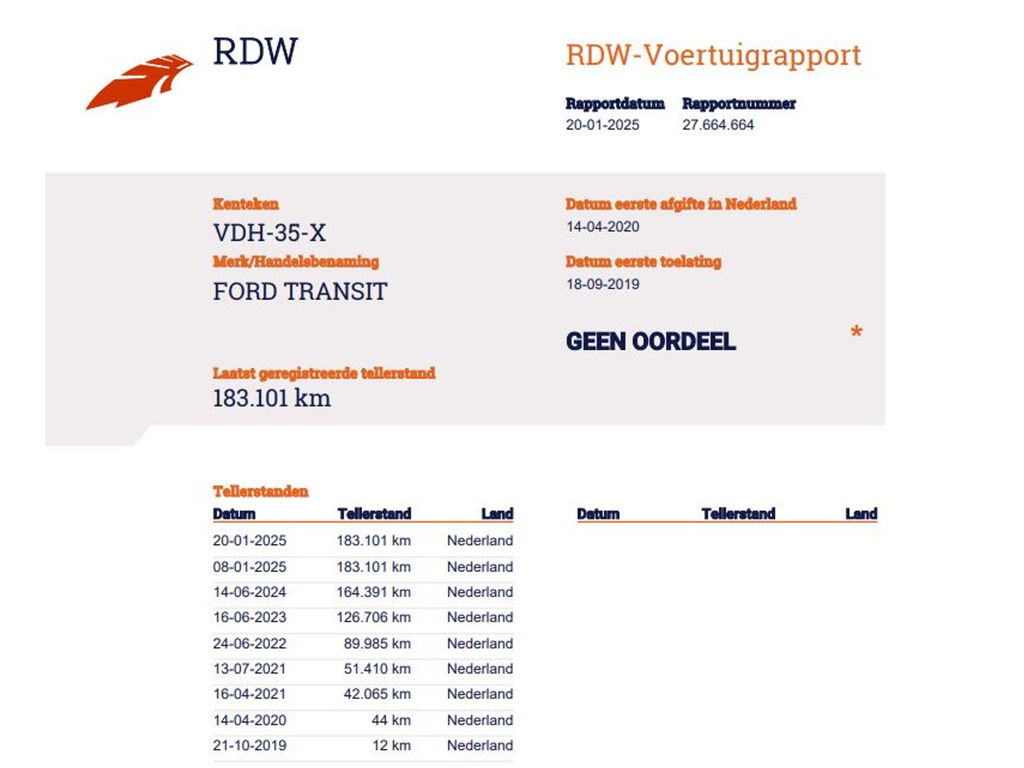 RDW

RDW-Voertuigrapport

Rapportdatum 20-01-2025
Rapportnummer 27.664.664

Kenteken
VDH-35-X

Merk/Handelsbenaming
FORD TRANSIT

Laatst geregistreerde tellerstand
183.101 km

Datum eerste afgifte in Nederland
14-04-2020

Datum eerste toelating
18-09-2019

GEEN OORDEEL

*

Tellerstanden

| Datum | Tellerstand | Land |
|---|---|---|
| 20-01-2025 | 183.101 km | Nederland |
| 08-01-2025 | 183.101 km | Nederland |
| 14-06-2024 | 164.391 km | Nederland |
| 16-06-2023 | 126.706 km | Nederland |
| 24-06-2022 | 89.985 km | Nederland |
| 13-07-2021 | 51.410 km | Nederland |
| 16-04-2021 | 42.065 km | Nederland |
| 14-04-2020 | 44 km | Nederland |
| 21-10-2019 | 12 km | Nederland |

| Datum | Tellerstand | Land |
|---|---|---|